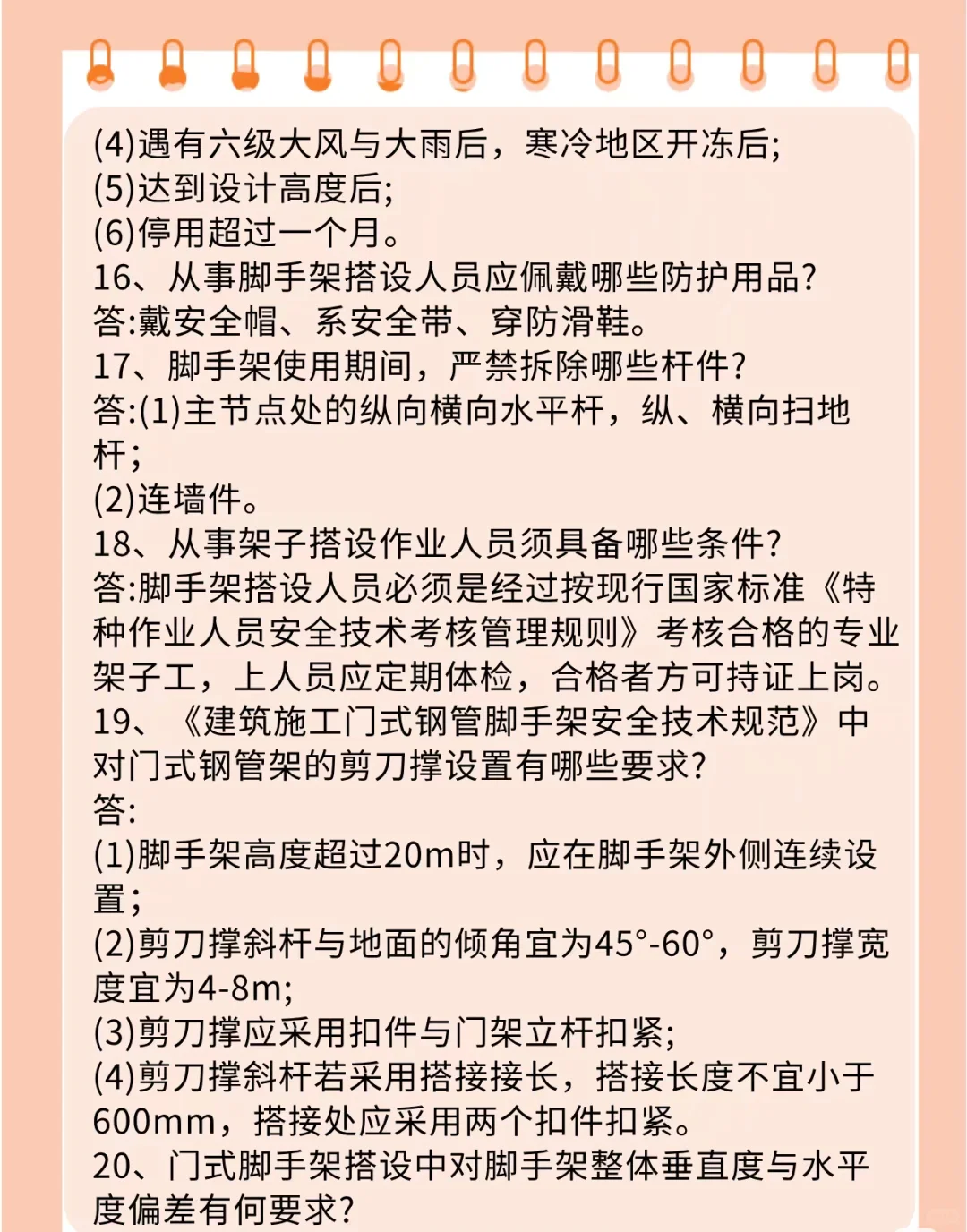 (4)遇有六级大风与大雨后，寒冷地区开冻后;
(5)达到设计高度后;
(6)停用超过一个月。
16、从事脚手架搭设人员应佩戴哪些防护用品?
答:戴安全帽、系安全带、穿防滑鞋。
17、脚手架使用期间，严禁拆除哪些杆件?
答:(1)主节点处的纵向横向水平杆，纵、横向扫地杆;
(2)连墙件。
18、从事架子搭设作业人员须具备哪些条件?
答:脚手架搭设人员必须是经过按现行国家标准《特种作业人员安全技术考核管理规则》考核合格的专业架子工，上人员应定期体检，合格者方可持证上岗。
19、《建筑施工门式钢管脚手架安全技术规范》中对门式钢管架的剪刀撑设置有哪些要求?
答:
(1)脚手架高度超过20m时，应在脚手架外侧连续设置;
(2)剪刀撑斜杆与地面的倾角宜为45°-60°，剪刀撑宽度宜为4-8m;
(3)剪刀撑应采用扣件与门架立杆扣紧;
(4)剪刀撑斜杆若采用搭接接长，搭接长度不宜小于600mm，搭接处应采用两个扣件扣紧。
20、门式脚手架搭设中对脚手架整体垂直度与水平度偏差有何要求?